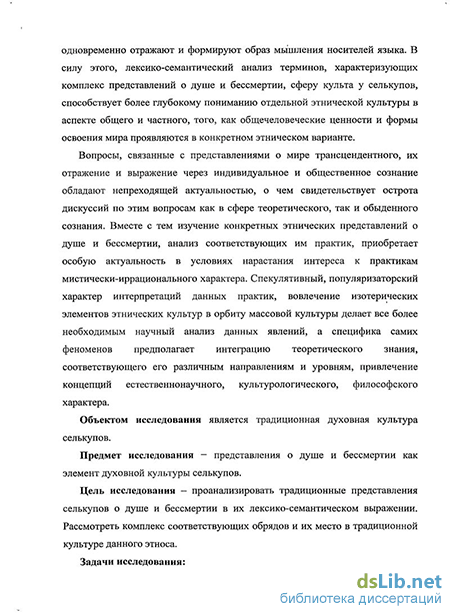 одновременно отражают и формируют образ мышления носителей языка. В силу этого, лексико-семантический анализ терминов, характеризующих комплекс представлений о душе и бессмертии, сферу культа у селькупов, способствует более глубокому пониманию отдельной этнической культуры в аспекте общего и частного, того, как общечеловеческие ценности и формы освоения мира проявляются в конкретном этническом варианте.

Вопросы, связанные с представлениями о мире трансцендентного, их отражение и выражение через индивидуальное и общественное сознание обладают непреходящей актуальностью, о чем свидетельствует острота дискуссий по этим вопросам как в сфере теоретического, так и обыденного сознания. Вместе с тем изучение конкретных этнических представлений о душе и бессмертии, анализ соответствующих им практик, приобретает особую актуальность в условиях нарастания интереса к практикам мистически-иррационального характера. Спекулятивный, популяризаторский характер интерпретаций данных практик, вовлечение изотерических элементов этнических культур в орбиту массовой культуры делает все более необходимым научный анализ данных явлений, а специфика самих феноменов предполагает интеграцию теоретического знания, соответствующего его различным направлениям и уровням, привлечение концепций естественнонаучного, культурологического, философского характера.

Объектом исследования является традиционная духовная культура селькупов.

Предмет исследования – представления о душе и бессмертии как элемент духовной культуры селькупов.

Цель исследования – проанализировать традиционные представления селькупов о душе и бессмертии в их лексико-семантическом выражении. Рассмотреть комплекс соответствующих обрядов и их место в традиционной культуре данного этноса.

Задачи исследования:

dsLib.net
библиотека диссертаций